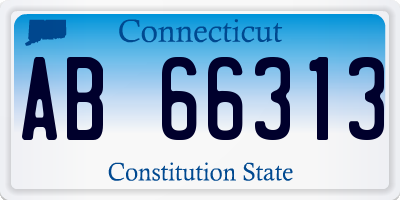 Connecticut

AB 66313

Constitution State